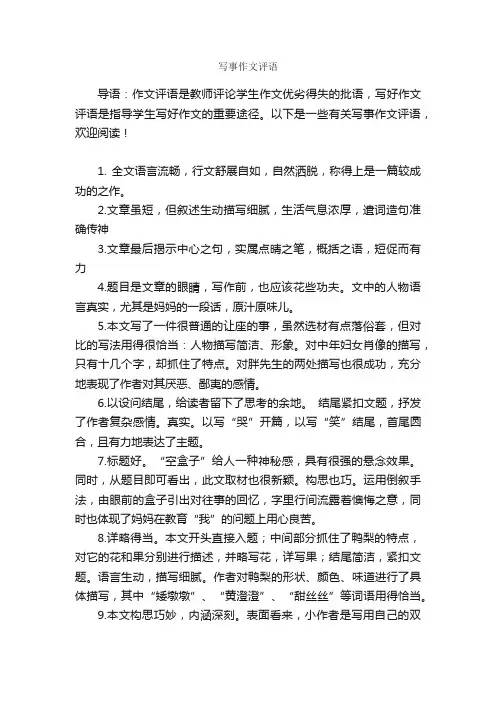 写事作文评语

导语：作文评语是教师评论学生作文优劣得失的批语，写好作文评语是指导学生写好作文的重要途径。以下是一些有关写事作文评语，欢迎阅读！

1. 全文语言流畅，行文舒展自如，自然洒脱，称得上是一篇较成功的之作。

2.文章虽短，但叙述生动描写细腻，生活气息浓厚，遣词造句准确传神

3.文章最后揭示中心之句，实属点睛之笔，概括之语，短促而有力

4.题目是文章的眼睛，写作前，也应该花些功夫。文中的人物语言真实，尤其是妈妈的一段话，原汁原味儿。

5.本文写了一件很普通的让座的事，虽然选材有点落俗套，但对比的写法用得很恰当：人物描写简洁、形象。对中年妇女肖像的描写，只有十几个字，却抓住了特点。对胖先生的两处描写也很成功，充分地表现了作者对其厌恶、鄙夷的感情。

6.以设问结尾，给读者留下了思考的余地。 结尾紧扣文题，抒发了作者复杂感情。真实。以写“哭”开篇，以写“笑”结尾，首尾圆合，且有力地表达了主题。

7.标题好。“空盒子”给人一种神秘感，具有很强的悬念效果。同时，从题目即可看出，此文取材也很新颖。构思也巧。运用倒叙手法，由眼前的盒子引出对往事的回忆，字里行间流露着懊悔之意，同时也体现了妈妈在教育“我”的问题上用心良苦。

8.详略得当。本文开头直接入题；中间部分抓住了鸭梨的特点，对它的花和果分别进行描述，并略写花，详写果；结尾简洁，紧扣文题。语言生动，描写细腻。作者对鸭梨的形状、颜色、味道进行了具体描写，其中“矮墩墩”、“黄澄澄”、“甜丝丝”等词语用得恰当。

9.本文构思巧妙，内涵深刻。表面看来，小作者是写用自己的双